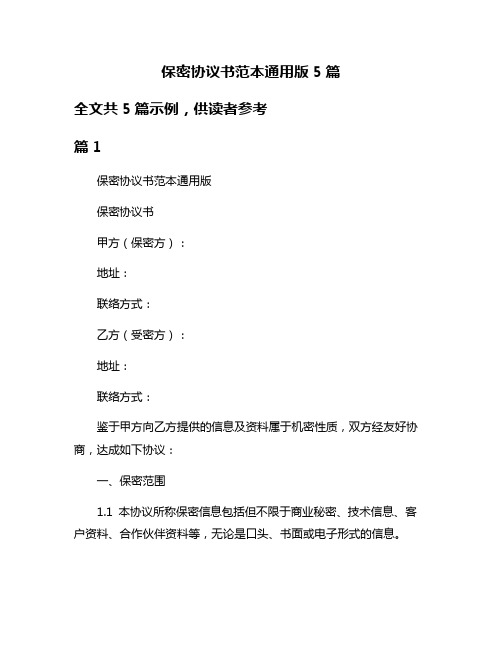 保密协议书范本通用版 5 篇

全文共 5 篇示例，供读者参考

篇 1

保密协议书范本通用版

保密协议书

甲方（保密方）：

地址：

联络方式：

乙方（受密方）：

地址：

联络方式：

鉴于甲方向乙方提供的信息及资料属于机密性质，双方经友好协商，达成如下协议：

一、保密范围

1.1 本协议所称保密信息包括但不限于商业秘密、技术信息、客户资料、合作伙伴资料等，无论是口头、书面或电子形式的信息。